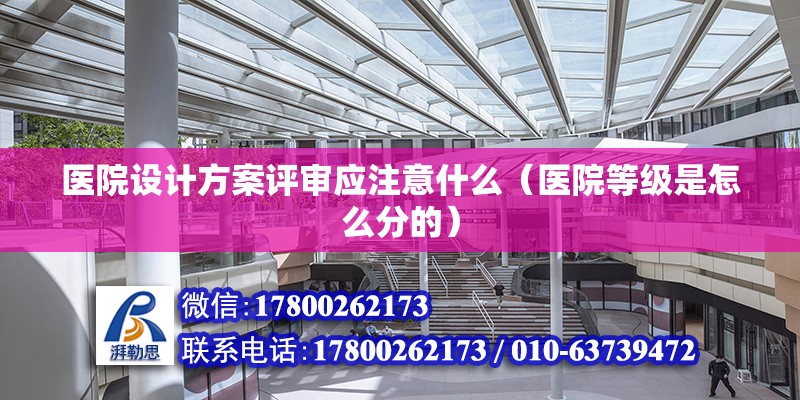 医院设计方案评审应注意什么（医院等级是怎么分的）

湃勒思

微信:17800262173

联系电话:17800262173 / 010-63739472